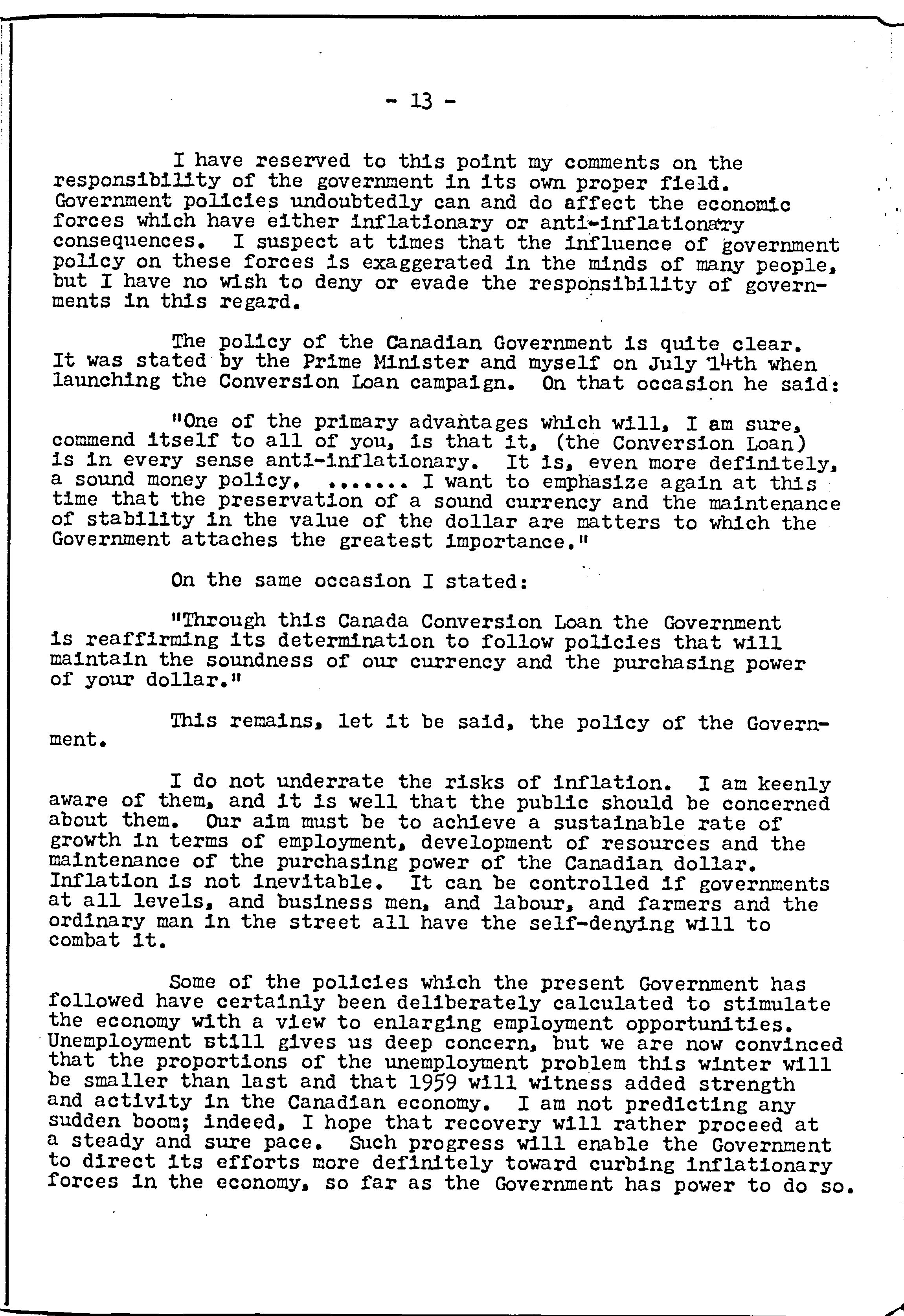 - 13 -

I have reserved to this point my comments on the responsibility of the government in its own proper field. Government policies undoubtedly can and do affect the economic forces which have either inflationary or anti-inflationary consequences. I suspect at times that the influence of government policy on these forces is exaggerated in the minds of many people, but I have no wish to deny or evade the responsibility of governments in this regard.

The policy of the Canadian Government is quite clear. It was stated by the Prime Minister and myself on July 14th when launching the Conversion Loan campaign. On that occasion he said:

"One of the primary advantages which will, I am sure, commend itself to all of you, is that it, (the Conversion Loan) is in every sense anti-inflationary. It is, even more definitely, a sound money policy. ....... I want to emphasize again at this time that the preservation of a sound currency and the maintenance of stability in the value of the dollar are matters to which the Government attaches the greatest importance."

On the same occasion I stated:

"Through this Canada Conversion Loan the Government is reaffirming its determination to follow policies that will maintain the soundness of our currency and the purchasing power of your dollar."

This remains, let it be said, the policy of the Government.

I do not underrate the risks of inflation. I am keenly aware of them, and it is well that the public should be concerned about them. Our aim must be to achieve a sustainable rate of growth in terms of employment, development of resources and the maintenance of the purchasing power of the Canadian dollar. Inflation is not inevitable. It can be controlled if governments at all levels, and business men, and labour, and farmers and the ordinary man in the street all have the self-denying will to combat it.

Some of the policies which the present Government has followed have certainly been deliberately calculated to stimulate the economy with a view to enlarging employment opportunities. Unemployment still gives us deep concern, but we are now convinced that the proportions of the unemployment problem this winter will be smaller than last and that 1959 will witness added strength and activity in the Canadian economy. I am not predicting any sudden boom; indeed, I hope that recovery will rather proceed at a steady and sure pace. Such progress will enable the Government to direct its efforts more definitely toward curbing inflationary forces in the economy, so far as the Government has power to do so.